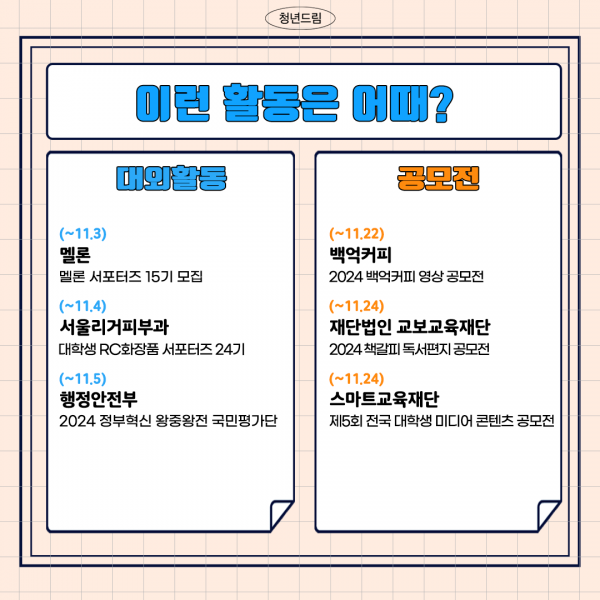 청년드림

이런 활동은 어때?

대외활동

(~11.3)
멜론
멜론 서포터즈 15기 모집

(~11.4)
서울리거피부과
대학생 RC화장품 서포터즈 24기

(~11.5)
행정안전부
2024 정부혁신 왕중왕전 국민평가단

공모전

(~11.22)
백억커피
2024 백억커피 영상 공모전

(~11.24)
재단법인 교보교육재단
2024 책갈피 독서편지 공모전

(~11.24)
스마트교육재단
제5회 전국 대학생 미디어 콘텐츠 공모전